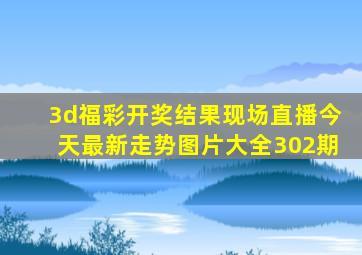 3d福彩开奖结果现场直播今天最新走势图片大全302期